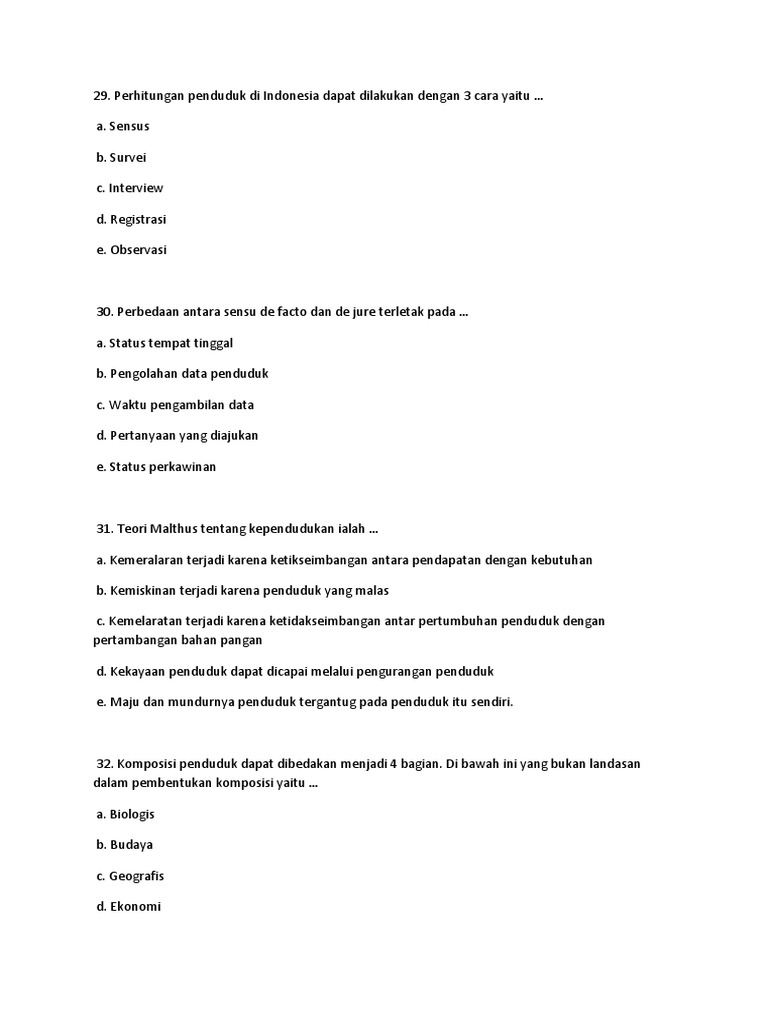 29. Perhitungan penduduk di Indonesia dapat dilakukan dengan 3 cara yaitu ...

a. Sensus

b. Survei

c. Interview

d. Registrasi

e. Observasi

30. Perbedaan antara sensu de facto dan de jure terletak pada ...

a. Status tempat tinggal

b. Pengolahan data penduduk

c. Waktu pengambilan data

d. Pertanyaan yang diajukan

e. Status perkawinan

31. Teori Malthus tentang kependudukan ialah ...

a. Kemeralaran terjadi karena ketikseimbangan antara pendapatan dengan kebutuhan

b. Kemiskinan terjadi karena penduduk yang malas

c. Kemelaratan terjadi karena ketidakseimbangan antar pertumbuhan penduduk dengan pertambangan bahan pangan

d. Kekayaan penduduk dapat dicapai melalui pengurangan penduduk

e. Maju dan mundurnya penduduk tergantug pada penduduk itu sendiri.

32. Komposisi penduduk dapat dibedakan menjadi 4 bagian. Di bawah ini yang bukan landasan dalam pembentukan komposisi yaitu ...

a. Biologis

b. Budaya

c. Geografis

d. Ekonomi